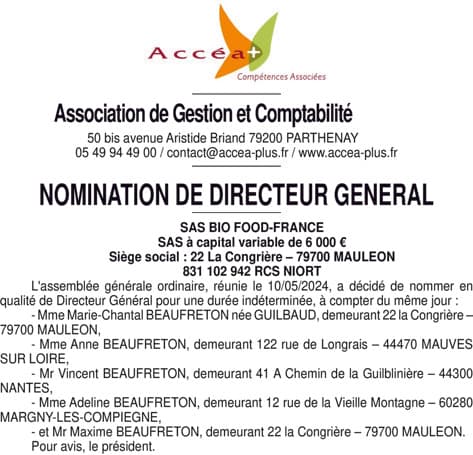 Accéa+
Compétences Associées

Association de Gestion et Comptabilité
50 bis avenue Aristide Briand 79200 PARTHENAY
05 49 94 49 00 / contact@accea-plus.fr / www.accea-plus.fr

NOMINATION DE DIRECTEUR GENERAL

SAS BIO FOOD-FRANCE
SAS à capital variable de 6 000 €
Siège social : 22 La Congrière – 79700 MAULEON
831 102 942 RCS NIORT

L'assemblée générale ordinaire, réunie le 10/05/2024, a décidé de nommer en qualité de Directeur Général pour une durée indéterminée, à compter du même jour :

- Mme Marie-Chantal BEAUFRETON née GUILBAUD, demeurant 22 la Congrière – 79700 MAULEON,

- Mme Anne BEAUFRETON, demeurant 122 rue de Longrais – 44470 MAUVES SUR LOIRE,

- Mr Vincent BEAUFRETON, demeurant 41 A Chemin de la Guilblinière – 44300 NANTES,

- Mme Adeline BEAUFRETON, demeurant 12 rue de la Vieille Montagne – 60280 MARGNY-LES-COMPIEGNE,

- et Mr Maxime BEAUFRETON, demeurant 22 la Congrière – 79700 MAULEON.

Pour avis, le président.